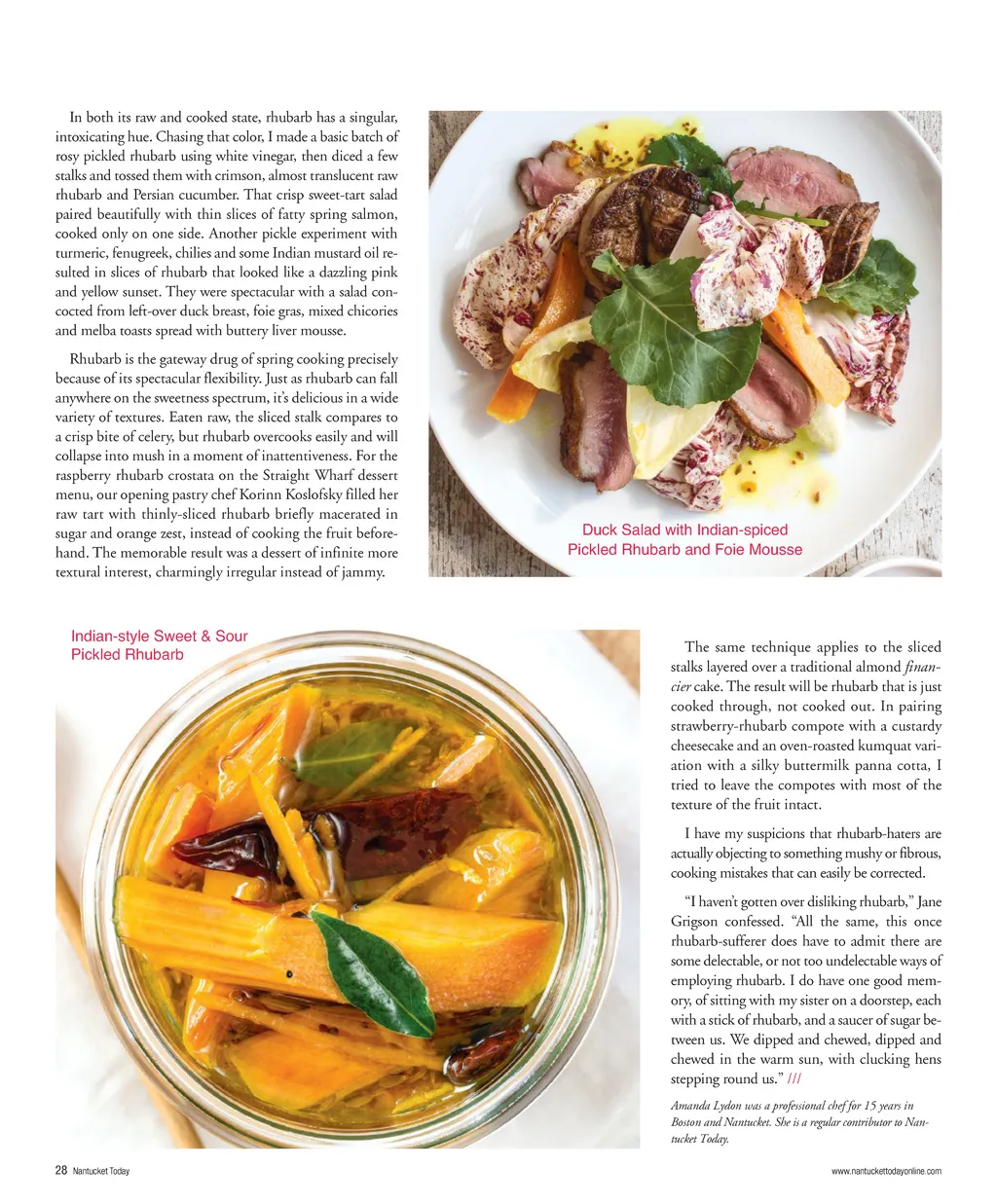 In both its raw and cooked state, rhubarb has a singular, intoxicating hue. Chasing that color, I made a basic batch of rosy pickled rhubarb using white vinegar, then diced a few stalks and tossed them with crimson, almost translucent raw rhubarb and Persian cucumber. That crisp sweet-tart salad paired beautifully with thin slices of fatty spring salmon, cooked only on one side. Another pickle experiment with turmeric, fenugreek, chilies and some Indian mustard oil resulted in slices of rhubarb that looked like a dazzling pink and yellow sunset. They were spectacular with a salad concocted from left-over duck breast, foie gras, mixed chicories and melba toasts spread with buttery liver mousse.

Rhubarb is the gateway drug of spring cooking precisely because of its spectacular flexibility. Just as rhubarb can fall anywhere on the sweetness spectrum, it's delicious in a wide variety of textures. Eaten raw, the sliced stalk compares to a crisp bite of celery, but rhubarb overcooks easily and will collapse into mush in a moment of inattentiveness. For the raspberry rhubarb crostata on the Straight Wharf dessert menu, our opening pastry chef Korinn Koslofsky filled her raw tart with thinly-sliced rhubarb briefly macerated in sugar and orange zest, instead of cooking the fruit beforehand. The memorable result was a dessert of infinite more textural interest, charmingly irregular instead of jammy.

Duck Salad with Indian-spiced Pickled Rhubarb and Foie Mousse

Indian-style Sweet & Sour Pickled Rhubarb

The same technique applies to the sliced stalks layered over a traditional almond financier cake. The result will be rhubarb that is just cooked through, not cooked out. In pairing strawberry-rhubarb compote with a custardy cheesecake and an oven-roasted kumquat variation with a silky buttermilk panna cotta, I tried to leave the compotes with most of the texture of the fruit intact.

I have my suspicions that rhubarb-haters are actually objecting to something mushy or fibrous, cooking mistakes that can easily be corrected.

"I haven't gotten over disliking rhubarb," Jane Grigson confessed. "All the same, this once rhubarb-sufferer does have to admit there are some delectable, or not too undelectable ways of employing rhubarb. I do have one good memory, of sitting with my sister on a doorstep, each with a stick of rhubarb, and a saucer of sugar between us. We dipped and chewed, dipped and chewed in the warm sun, with clucking hens stepping round us." ///

Amanda Lydon was a professional chef for 15 years in Boston and Nantucket. She is a regular contributor to Nantucket Today.

28 Nantucket Today

www.nantuckettodayonline.com